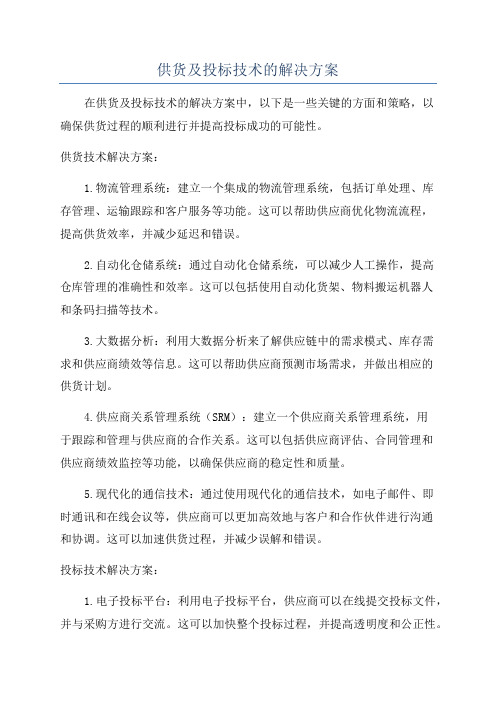 供货及投标技术的解决方案

在供货及投标技术的解决方案中，以下是一些关键的方面和策略，以确保供货过程的顺利进行并提高投标成功的可能性。

供货技术解决方案：

1.物流管理系统：建立一个集成的物流管理系统，包括订单处理、库存管理、运输跟踪和客户服务等功能。这可以帮助供应商优化物流流程，提高供货效率，并减少延迟和错误。

2.自动化仓储系统：通过自动化仓储系统，可以减少人工操作，提高仓库管理的准确性和效率。这可以包括使用自动化货架、物料搬运机器人和条码扫描等技术。

3.大数据分析：利用大数据分析来了解供应链中的需求模式、库存需求和供应商绩效等信息。这可以帮助供应商预测市场需求，并做出相应的供货计划。

4.供应商关系管理系统（SRM）：建立一个供应商关系管理系统，用于跟踪和管理与供应商的合作关系。这可以包括供应商评估、合同管理和供应商绩效监控等功能，以确保供应商的稳定性和质量。

5.现代化的通信技术：通过使用现代化的通信技术，如电子邮件、即时通讯和在线会议等，供应商可以更加高效地与客户和合作伙伴进行沟通和协调。这可以加速供货过程，并减少误解和错误。

投标技术解决方案：

1.电子投标平台：利用电子投标平台，供应商可以在线提交投标文件，并与采购方进行交流。这可以加快整个投标过程，并提高透明度和公正性。